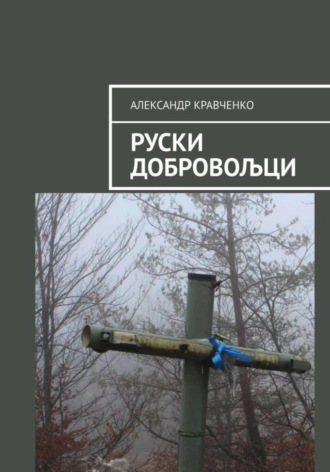 АЛЕКСАНДР КРАВЧЕНКО

РУСКИ ДОБРОВОЉЦИ